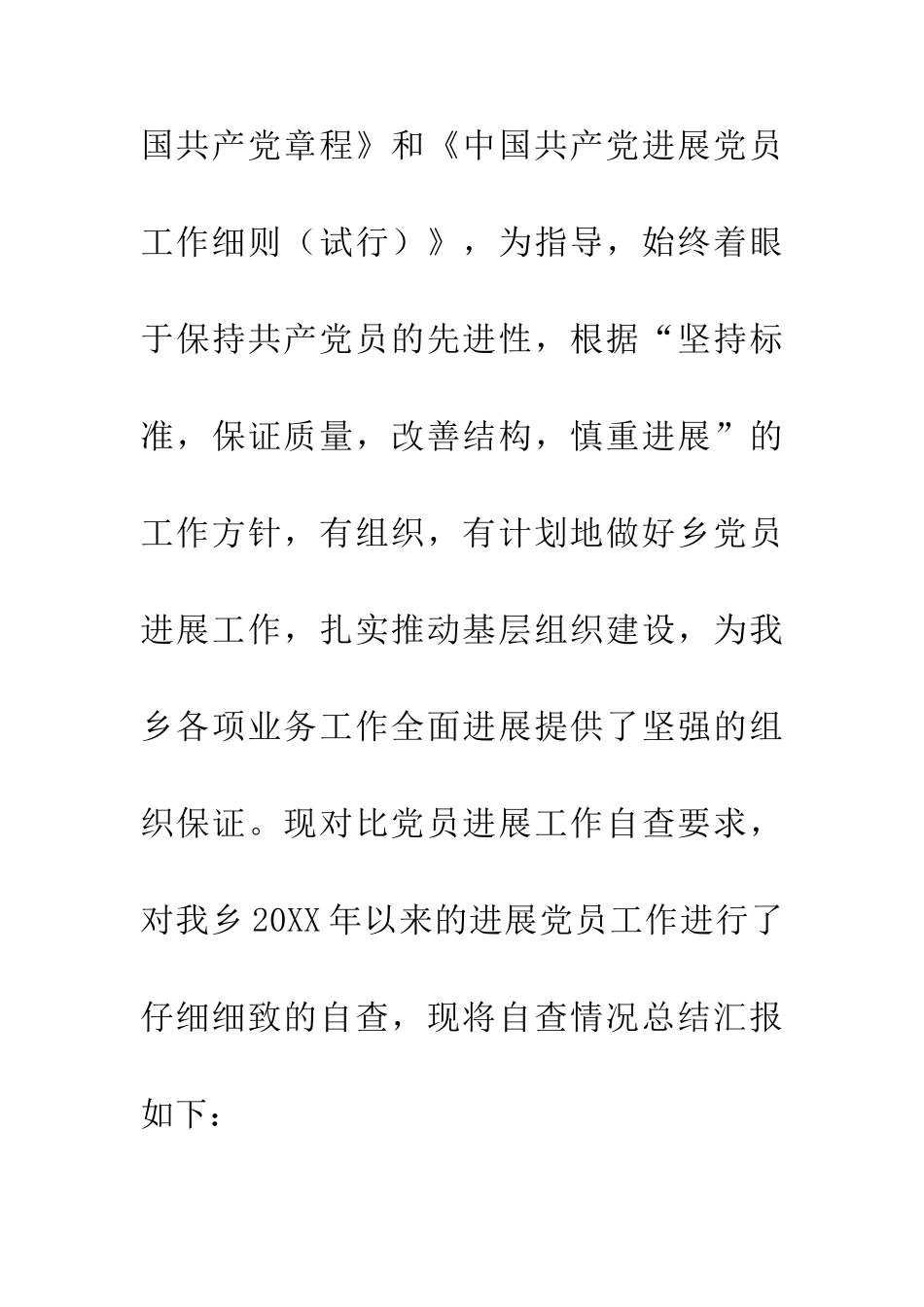 国共产党章程》和《中国共产党进展党员工作细则（试行）》，为指导，始终着眼于保持共产党员的先进性，根据“坚持标准，保证质量，改善结构，慎重进展”的工作方针，有组织，有计划地做好乡党员进展工作，扎实推动基层组织建设，为我乡各项业务工作全面进展提供了坚强的组织保证。现对比党员进展工作自查要求，对我乡20XX年以来的进展党员工作进行了仔细细致的自查，现将自查情况总结汇报如下：